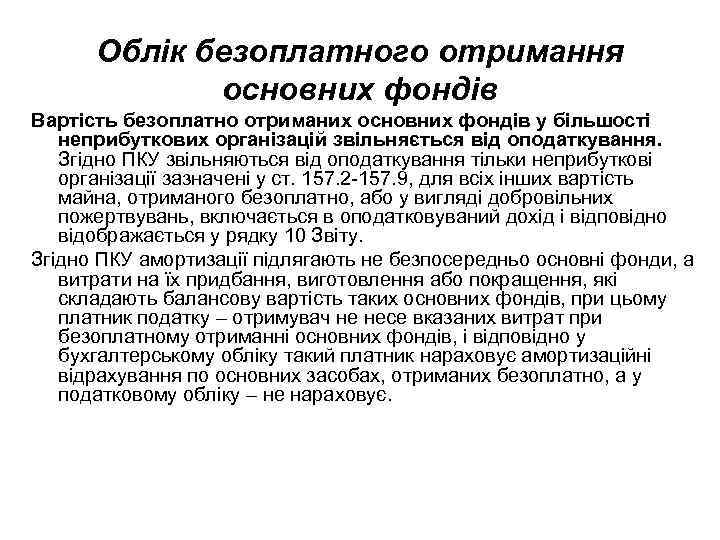 Облік безоплатного отримання основних фондів

Вартість безоплатно отриманих основних фондів у більшості неприбуткових організацій звільняється від оподаткування. Згідно ПКУ звільняються від оподаткування тільки неприбуткові організації зазначені у ст. 157.2-157.9, для всіх інших вартість майна, отриманого безоплатно, або у вигляді добровільних пожертвувань, включається в оподатковуваний дохід і відповідно відображається у рядку 10 Звіту.

Згідно ПКУ амортизації підлягають не безпосередньо основні фонди, а витрати на їх придбання, виготовлення або покращення, які складають балансову вартість таких основних фондів, при цьому платник податку – отримувач не несе вказаних витрат при безоплатному отриманні основних фондів, і відповідно у бухгалтерському обліку такий платник нараховує амортизаційні відрахування по основних засобах, отриманих безоплатно, а у податковому обліку – не нараховує.